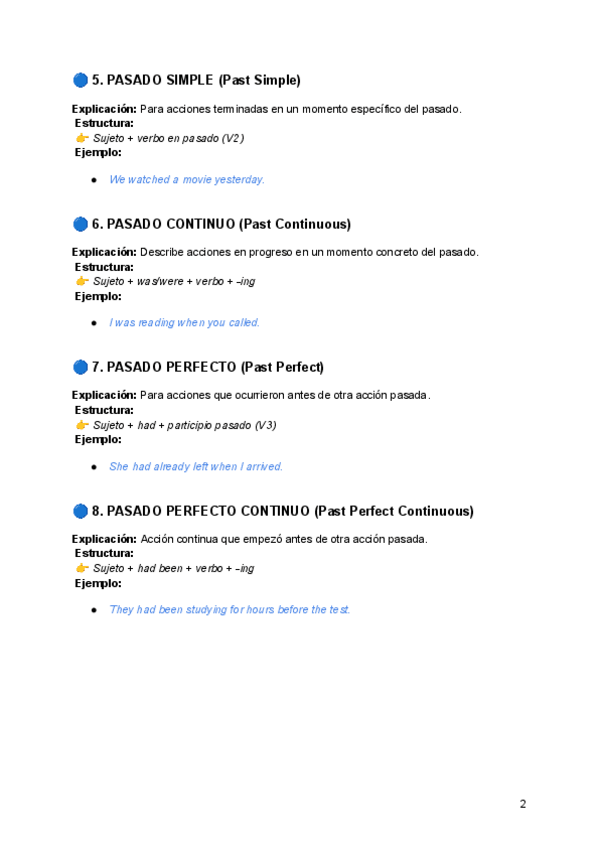 🔵 5. PASADO SIMPLE (Past Simple)

Explicación: Para acciones terminadas en un momento específico del pasado.
Estructura:
👉 Sujeto + verbo en pasado (V2)
Ejemplo:

• We watched a movie yesterday.

🔵 6. PASADO CONTINUO (Past Continuous)

Explicación: Describe acciones en progreso en un momento concreto del pasado.
Estructura:
👉 Sujeto + was/were + verbo + -ing
Ejemplo:

• I was reading when you called.

🔵 7. PASADO PERFECTO (Past Perfect)

Explicación: Para acciones que ocurrieron antes de otra acción pasada.
Estructura:
👉 Sujeto + had + participio pasado (V3)
Ejemplo:

• She had already left when I arrived.

🔵 8. PASADO PERFECTO CONTINUO (Past Perfect Continuous)

Explicación: Acción continua que empezó antes de otra acción pasada.
Estructura:
👉 Sujeto + had been + verbo + -ing
Ejemplo:

• They had been studying for hours before the test.

2